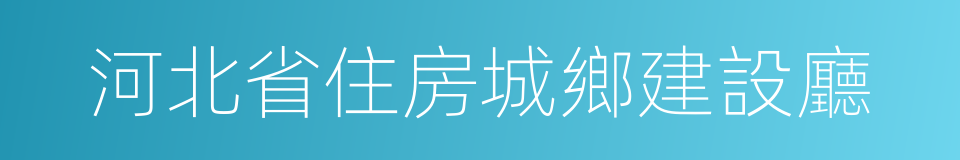 河北省住房城鄉建設廳